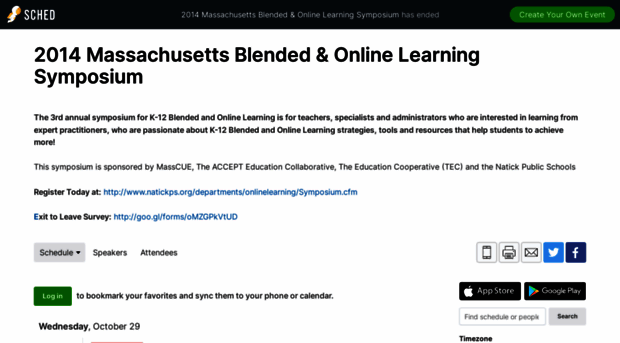 SCHED

2014 Massachusetts Blended & Online Learning Symposium has ended

Create Your Own Event

2014 Massachusetts Blended & Online Learning Symposium

The 3rd annual symposium for K-12 Blended and Online Learning is for teachers, specialists and administrators who are interested in learning from expert practitioners, who are passionate about K-12 Blended and Online Learning strategies, tools and resources that help students to achieve more!

This symposium is sponsored by MassCUE, The ACCEPT Education Collaborative, The Education Cooperative (TEC) and the Natick Public Schools

Register Today at: http://www.natickps.org/departments/onlinelearning/Symposium.cfm

Exit to Leave Survey: http://goo.gl/forms/oMZGPkVtUD

Schedule Speakers Attendees

Log in to bookmark your favorites and sync them to your phone or calendar.

App Store Google Play

Find schedule or people Search

Wednesday, October 29

Timezone